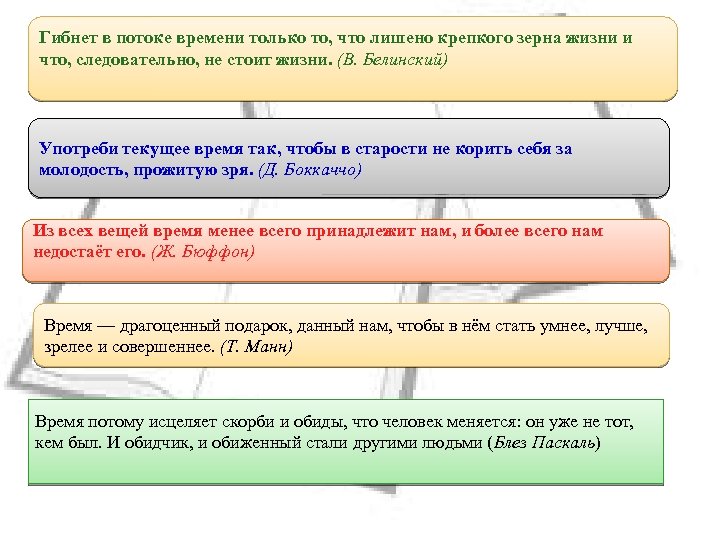 Гибнет в потоке времени только то, что лишено крепкого зерна жизни и что, следовательно, не стоит жизни. (В. Белинский)

Употреби текущее время так, чтобы в старости не корить себя за молодость, прожитую зря. (Д. Боккаччо)

Из всех вещей время менее всего принадлежит нам, и более всего нам недостаёт его. (Ж. Бюффон)

Время — драгоценный подарок, данный нам, чтобы в нём стать умнее, лучше, зрелее и совершеннее. (Т. Манн)

Время потому исцеляет скорби и обиды, что человек меняется: он уже не тот, кем был. И обидчик, и обиженный стали другими людьми (Блез Паскаль)